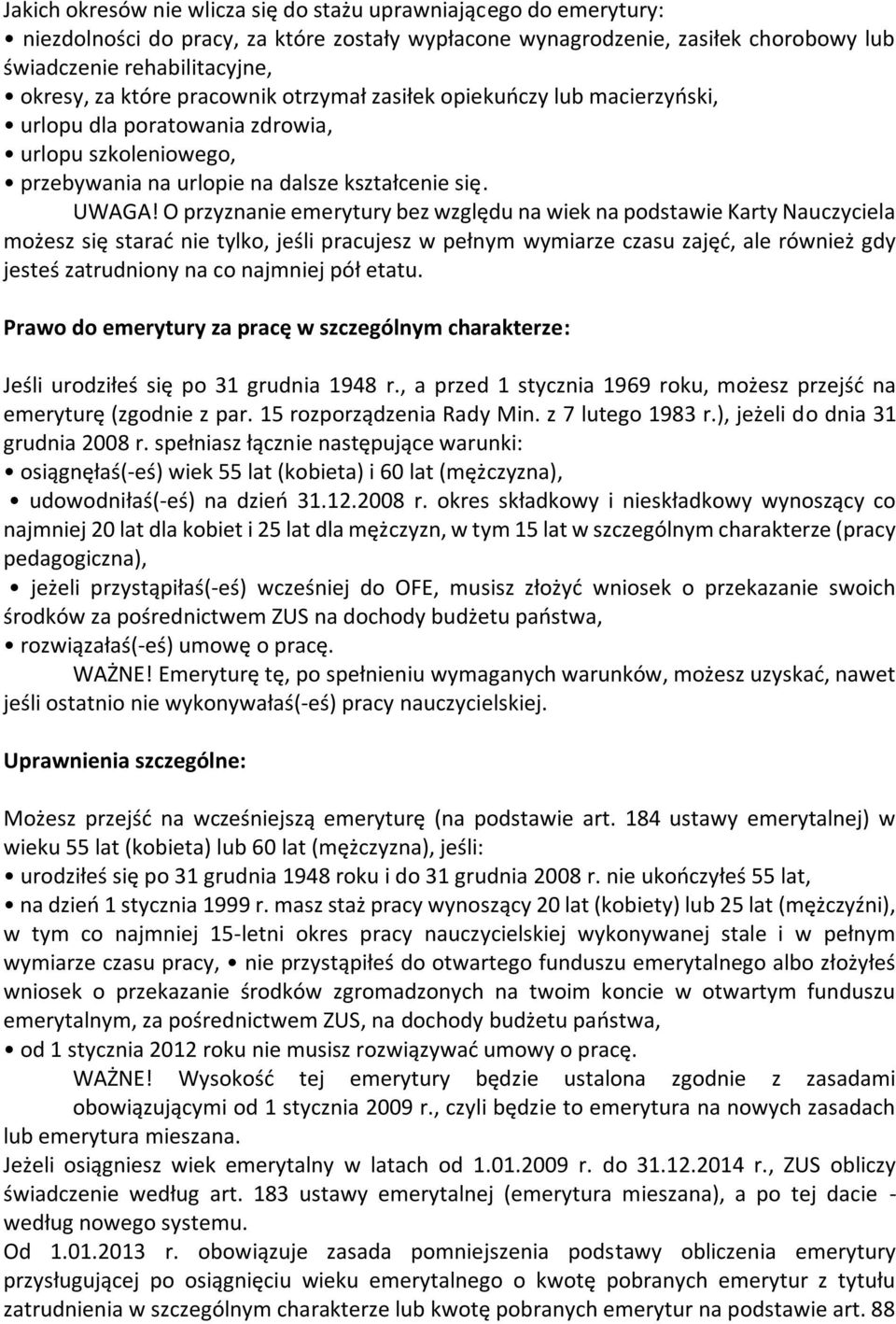 Jakich okresów nie wlicza się do stażu uprawniającego do emerytury:
• niezdolności do pracy, za które zostały wypłacone wynagrodzenie, zasiłek chorobowy lub świadczenie rehabilitacyjne,
• okresy, za które pracownik otrzymał zasiłek opiekuńczy lub macierzyński,
• urlopu dla poratowania zdrowia,
• urlopu szkoleniowego,
• przebywania na urlopie na dalsze kształcenie się.
UWAGA! O przyznanie emerytury bez względu na wiek na podstawie Karty Nauczyciela możesz się starać nie tylko, jeśli pracujesz w pełnym wymiarze czasu zajęć, ale również gdy jesteś zatrudniony na co najmniej pół etatu.

Prawo do emerytury za pracę w szczególnym charakterze:

Jeśli urodziłeś się po 31 grudnia 1948 r., a przed 1 stycznia 1969 roku, możesz przejść na emeryturę (zgodnie z par. 15 rozporządzenia Rady Min. z 7 lutego 1983 r.), jeżeli do dnia 31 grudnia 2008 r. spełniasz łącznie następujące warunki:
• osiągnęłaś(-eś) wiek 55 lat (kobieta) i 60 lat (mężczyzna),
• udowodniłaś(-eś) na dzień 31.12.2008 r. okres składkowy i nieskładkowy wynoszący co najmniej 20 lat dla kobiet i 25 lat dla mężczyzn, w tym 15 lat w szczególnym charakterze (pracy pedagogiczna),
• jeżeli przystąpiłaś(-eś) wcześniej do OFE, musisz złożyć wniosek o przekazanie swoich środków za pośrednictwem ZUS na dochody budżetu państwa,
• rozwiązałaś(-eś) umowę o pracę.
WAŻNE! Emeryturę tę, po spełnieniu wymaganych warunków, możesz uzyskać, nawet jeśli ostatnio nie wykonywałaś(-eś) pracy nauczycielskiej.

Uprawnienia szczególne:

Możesz przejść na wcześniejszą emeryturę (na podstawie art. 184 ustawy emerytalnej) w wieku 55 lat (kobieta) lub 60 lat (mężczyzna), jeśli:
• urodziłeś się po 31 grudnia 1948 roku i do 31 grudnia 2008 r. nie ukończyłeś 55 lat,
• na dzień 1 stycznia 1999 r. masz staż pracy wynoszący 20 lat (kobiety) lub 25 lat (mężczyźni), w tym co najmniej 15-letni okres pracy nauczycielskiej wykonywanej stale i w pełnym wymiarze czasu pracy, • nie przystąpiłeś do otwartego funduszu emerytalnego albo złożyłeś wniosek o przekazanie środków zgromadzonych na twoim koncie w otwartym funduszu emerytalnym, za pośrednictwem ZUS, na dochody budżetu państwa,
• od 1 stycznia 2012 roku nie musisz rozwiązywać umowy o pracę.
WAŻNE! Wysokość tej emerytury będzie ustalona zgodnie z zasadami obowiązującymi od 1 stycznia 2009 r., czyli będzie to emerytura na nowych zasadach lub emerytura mieszana.
Jeżeli osiągniesz wiek emerytalny w latach od 1.01.2009 r. do 31.12.2014 r., ZUS obliczy świadczenie według art. 183 ustawy emerytalnej (emerytura mieszana), a po tej dacie - według nowego systemu.
Od 1.01.2013 r. obowiązuje zasada pomniejszenia podstawy obliczenia emerytury przysługującej po osiągnięciu wieku emerytalnego o kwotę pobranych emerytur z tytułu zatrudnienia w szczególnym charakterze lub kwotę pobranych emerytur na podstawie art. 88